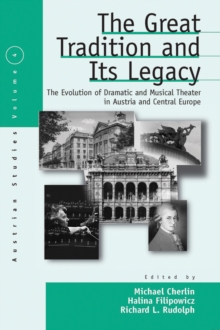 Austrian Studies Volume 4

The Great Tradition and Its Legacy

The Evolution of Dramatic and Musical Theater in Austria and Central Europe

Edited by

Michael Cherlin
Halina Filipowicz
Richard L. Rudolph